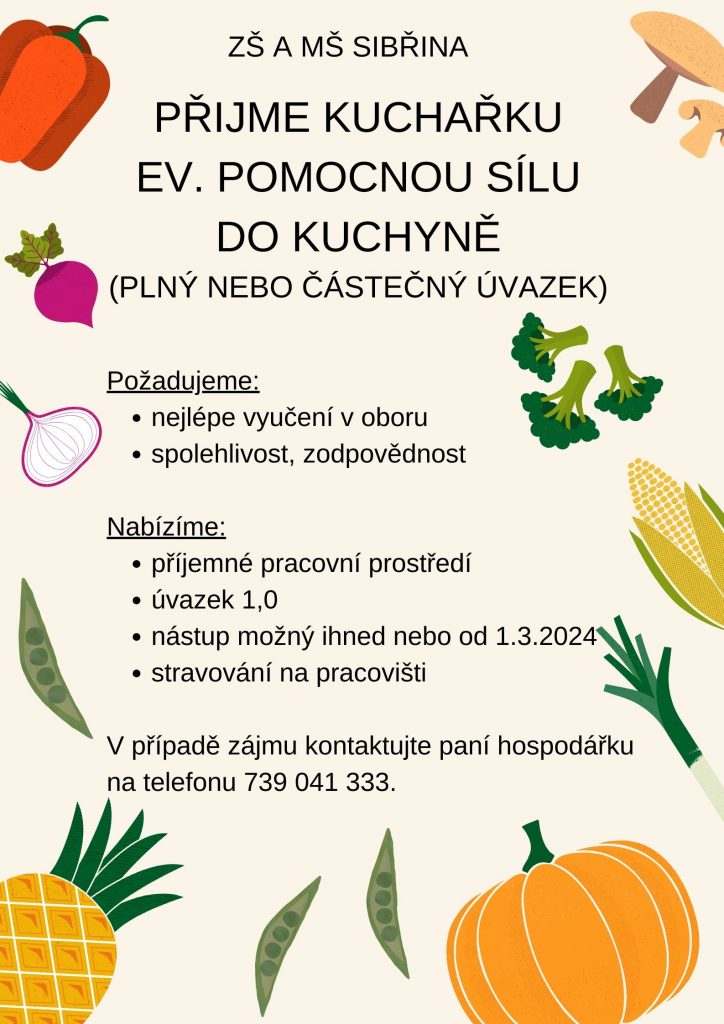 ZŠ A MŠ SIBŘINA

PŘIJME KUCHAŘKU
EV. POMOCNOU SÍLU
DO KUCHYNĚ
(PLNÝ NEBO ČÁSTEČNÝ ÚVAZEK)

Požadujeme:
• nejlépe vyučení v oboru
• spolehlivost, zodpovědnost

Nabízíme:
• příjemné pracovní prostředí
• úvazek 1,0
• nástup možný ihned nebo od 1.3.2024
• stravování na pracovišti

V případě zájmu kontaktujte paní hospodářku na telefonu 739 041 333.